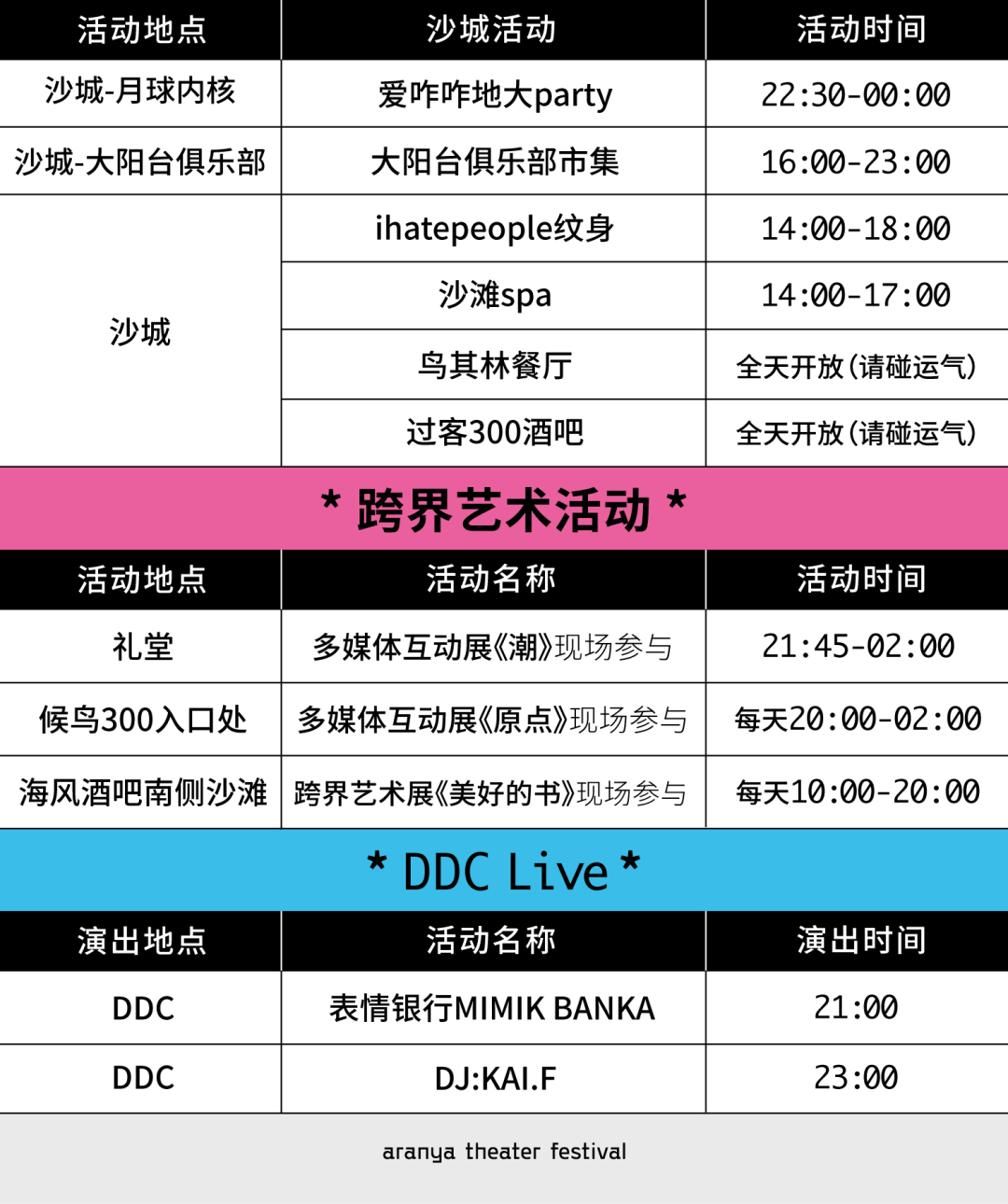 | 活动地点 | 沙城活动 | 活动时间 |
|---|---|---|
| 沙城-月球内核 | 爱咋咋地大party | 22:30-00:00 |
| 沙城-大阳台俱乐部 | 大阳台俱乐部市集 | 16:00-23:00 |
| 沙城 | ihatepeople纹身 | 14:00-18:00 |
|  | 沙滩spa | 14:00-17:00 |
|  | 鸟其林餐厅 | 全天开放(请碰运气) |
|  | 过客300酒吧 | 全天开放(请碰运气) |

* 跨界艺术活动 *

| 活动地点 | 活动名称 | 活动时间 |
|---|---|---|
| 礼堂 | 多媒体互动展《潮》现场参与 | 21:45-02:00 |
| 候鸟300入口处 | 多媒体互动展《原点》现场参与 | 每天20:00-02:00 |
| 海风酒吧南侧沙滩 | 跨界艺术展《美好的书》现场参与 | 每天10:00-20:00 |

* DDC Live *

| 演出地点 | 活动名称 | 演出时间 |
|---|---|---|
| DDC | 表情银行MIMIK BANKA | 21:00 |
| DDC | DJ:KAI.F | 23:00 |

aranya theater festival